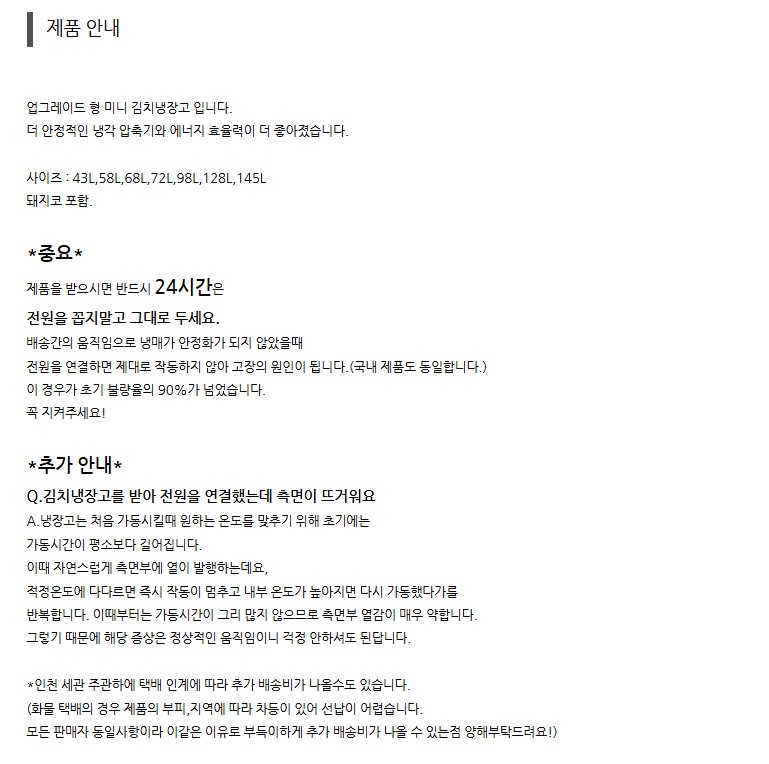 제품 안내

업그레이드 형 미니 김치냉장고 입니다.
더 안정적인 냉각 압축기와 에너지 효율력이 더 좋아졌습니다.

사이즈 : 43L,58L,68L,72L,98L,128L,145L
돼지코 포함.

*중요*

제품을 받으시면 반드시 24시간은
전원을 꼽지말고 그대로 두세요.
배송간의 움직임으로 냉매가 안정화가 되지 않았을때
전원을 연결하면 제대로 작동하지 않아 고장의 원인이 됩니다.(국내 제품도 동일합니다.)
이 경우가 초기 불량율의 90%가 넘었습니다.
꼭 지켜주세요!

*추가 안내*

Q.김치냉장고를 받아 전원을 연결했는데 측면이 뜨거워요
A.냉장고는 처음 가동시킬때 원하는 온도를 맞추기 위해 초기에는
가동시간이 평소보다 길어집니다.
이때 자연스럽게 측면부에 열이 발행하는데요,
적정온도에 다다르면 즉시 작동이 멈추고 내부 온도가 높아지면 다시 가동했다가를
반복합니다. 이때부터는 가동시간이 그리 많지 않으므로 측면부 열감이 매우 약합니다.
그렇기 때문에 해당 증상은 정상적인 움직임이니 걱정 안하셔도 된답니다.

*인천 세관 주관하에 택배 인계에 따라 추가 배송비가 나올수도 있습니다.
(화물 택배의 경우 제품의 부피,지역에 따라 차등이 있어 선납이 어렵습니다.
모든 판매자 동일사항이라 이같은 이유로 부득이하게 추가 배송비가 나올 수 있는점 양해부탁드려요!)